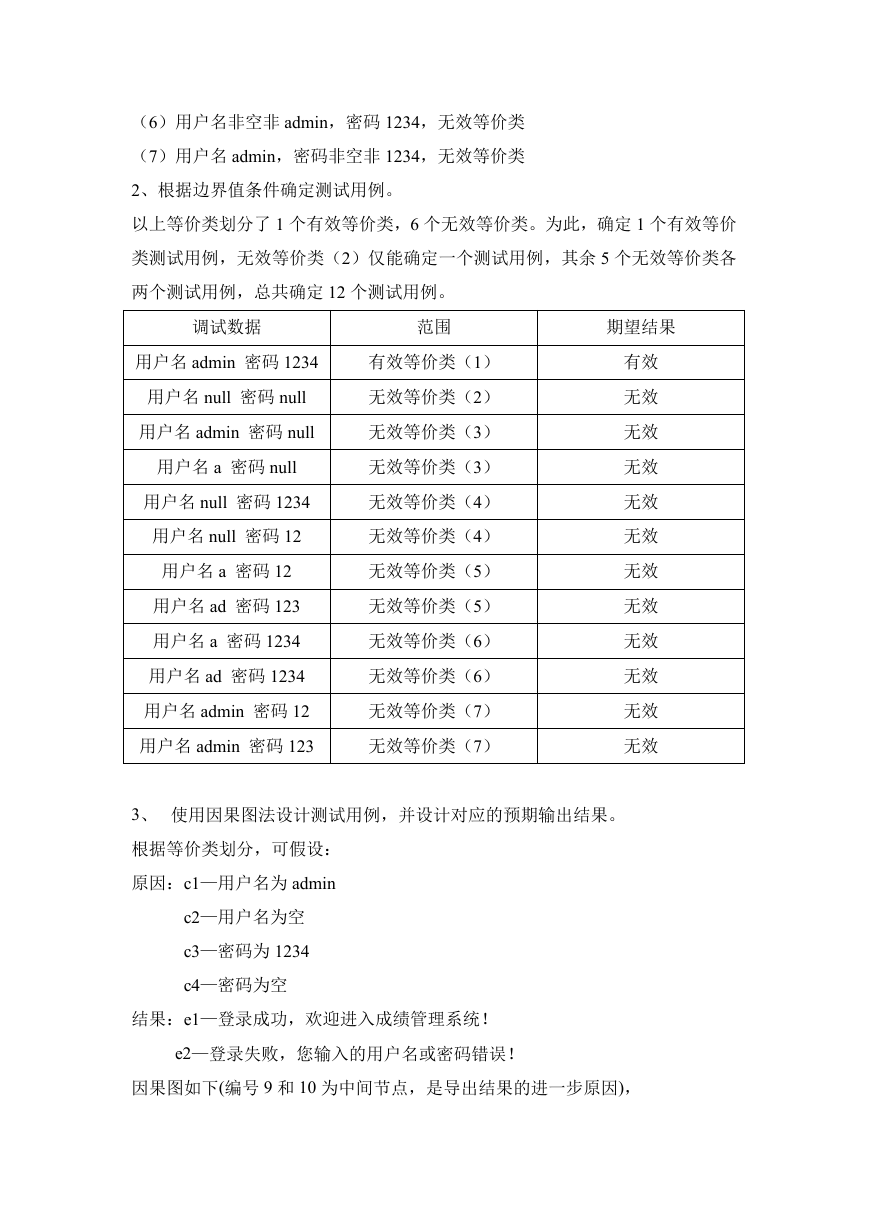 （6）用户名非空非 admin，密码 1234，无效等价类
（7）用户名 admin，密码非空非 1234，无效等价类
2、根据边界值条件确定测试用例。
以上等价类划分了 1 个有效等价类，6 个无效等价类。为此，确定 1 个有效等价类测试用例，无效等价类（2）仅能确定一个测试用例，其余 5 个无效等价类各两个测试用例，总共确定 12 个测试用例。

| 调试数据 | 范围 | 期望结果 |
|---|---|---|
| 用户名 admin 密码 1234 | 有效等价类（1） | 有效 |
| 用户名 null 密码 null | 无效等价类（2） | 无效 |
| 用户名 admin 密码 null | 无效等价类（3） | 无效 |
| 用户名 a 密码 null | 无效等价类（3） | 无效 |
| 用户名 null 密码 1234 | 无效等价类（4） | 无效 |
| 用户名 null 密码 12 | 无效等价类（4） | 无效 |
| 用户名 a 密码 12 | 无效等价类（5） | 无效 |
| 用户名 ad 密码 123 | 无效等价类（5） | 无效 |
| 用户名 a 密码 1234 | 无效等价类（6） | 无效 |
| 用户名 ad 密码 1234 | 无效等价类（6） | 无效 |
| 用户名 admin 密码 12 | 无效等价类（7） | 无效 |
| 用户名 admin 密码 123 | 无效等价类（7） | 无效 |

3、 使用因果图法设计测试用例，并设计对应的预期输出结果。
根据等价类划分，可假设：
原因：c1—用户名为 admin
c2—用户名为空
c3—密码为 1234
c4—密码为空
结果：e1—登录成功，欢迎进入成绩管理系统！
e2—登录失败，您输入的用户名或密码错误！
因果图如下(编号 9 和 10 为中间节点，是导出结果的进一步原因)，